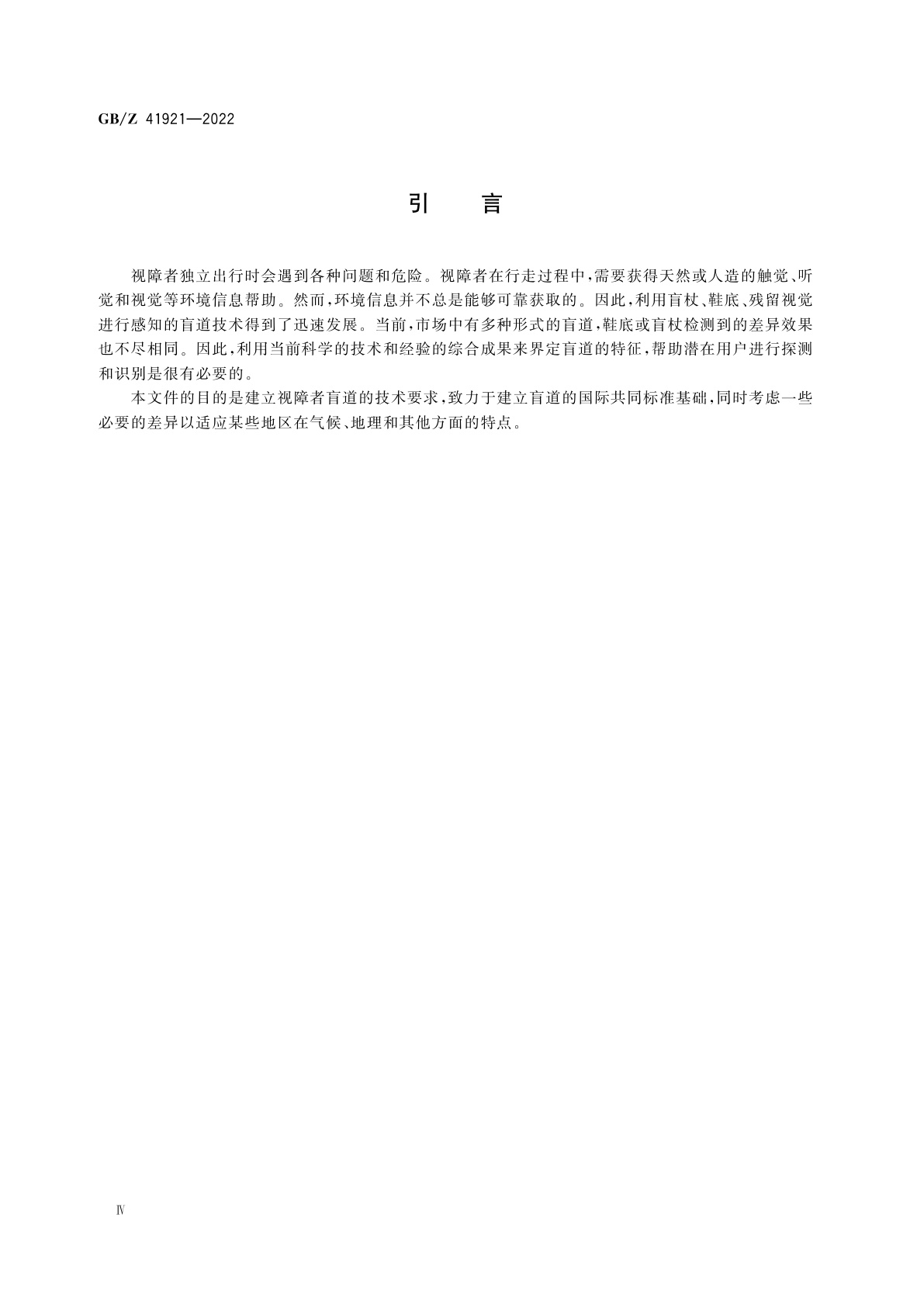 GB/Z 41921—2022

引　言

视障者独立出行时会遇到各种问题和危险。视障者在行走过程中,需要获得天然或人造的触觉、听觉和视觉等环境信息帮助。然而,环境信息并不总是能够可靠获取的。因此,利用盲杖、鞋底、残留视觉进行感知的盲道技术得到了迅速发展。当前,市场中有多种形式的盲道,鞋底或盲杖检测到的差异效果也不尽相同。因此,利用当前科学的技术和经验的综合成果来界定盲道的特征,帮助潜在用户进行探测和识别是很有必要的。

本文件的目的是建立视障者盲道的技术要求,致力于建立盲道的国际共同标准基础,同时考虑一些必要的差异以适应某些地区在气候、地理和其他方面的特点。

Ⅳ